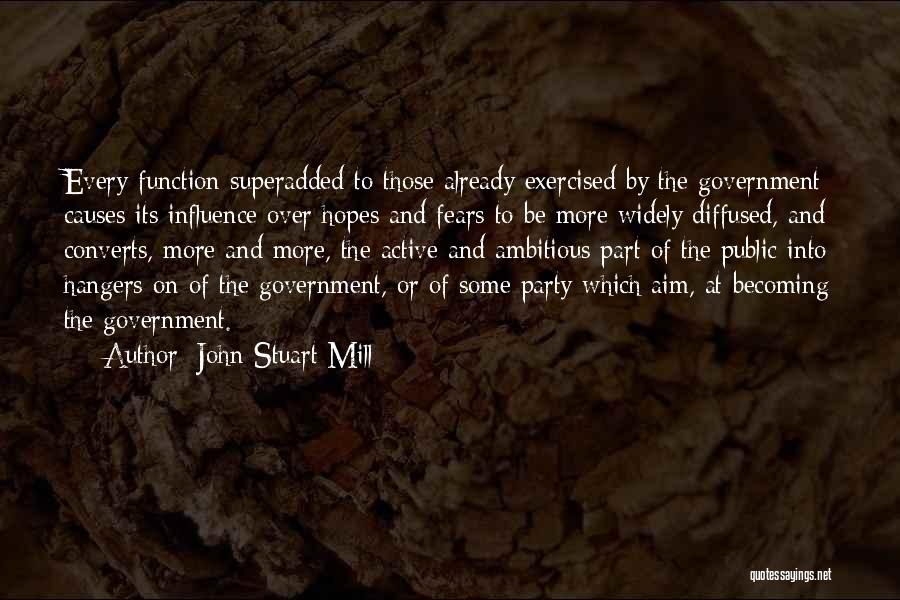 Every function superadded to those already exercised by the government causes its influence over hopes and fears to be more widely diffused, and converts, more and more, the active and ambitious part of the public into hangers on of the government, or of some party which aim, at becoming the government.

Author: John Stuart Mill

quotessayings.net